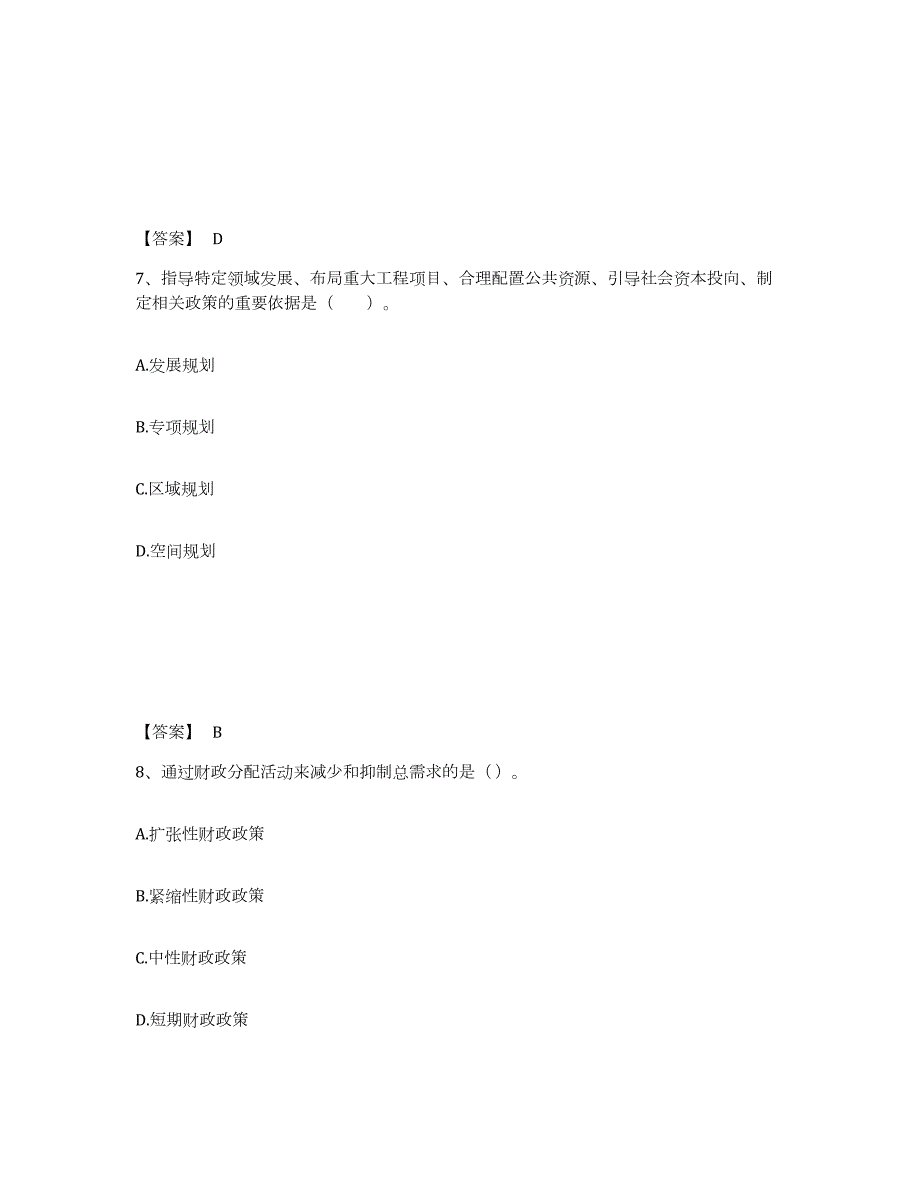 【答案】 D

7、指导特定领域发展、布局重大工程项目、合理配置公共资源、引导社会资本投向、制定相关政策的重要依据是（　　）。

A.发展规划

B.专项规划

C.区域规划

D.空间规划

【答案】 B

8、通过财政分配活动来减少和抑制总需求的是（）。

A.扩张性财政政策

B.紧缩性财政政策

C.中性财政政策

D.短期财政政策